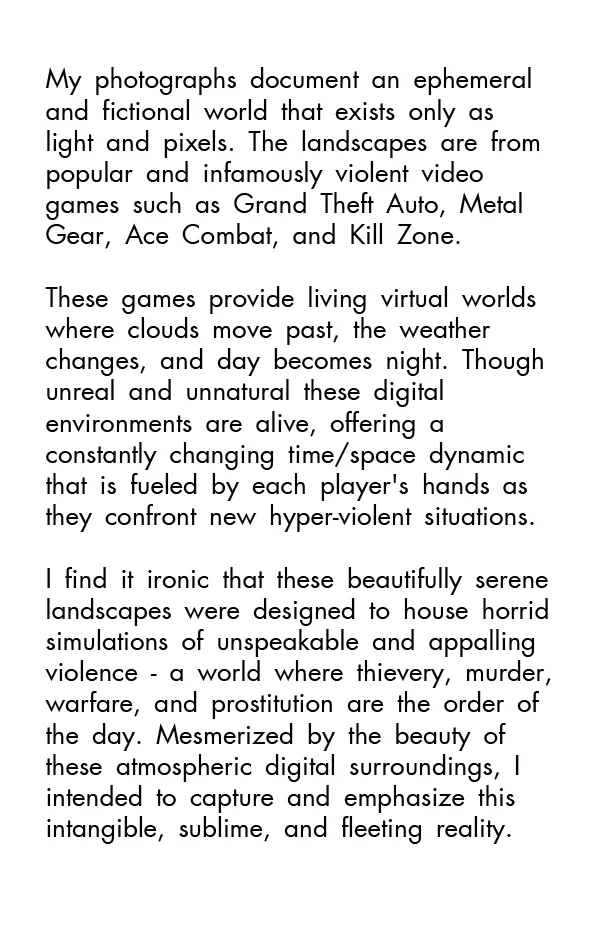 My photographs document an ephemeral and fictional world that exists only as light and pixels. The landscapes are from popular and infamously violent video games such as Grand Theft Auto, Metal Gear, Ace Combat, and Kill Zone.

These games provide living virtual worlds where clouds move past, the weather changes, and day becomes night. Though unreal and unnatural these digital environments are alive, offering a constantly changing time/space dynamic that is fueled by each player's hands as they confront new hyper-violent situations.

I find it ironic that these beautifully serene landscapes were designed to house horrid simulations of unspeakable and appalling violence - a world where thievery, murder, warfare, and prostitution are the order of the day. Mesmerized by the beauty of these atmospheric digital surroundings, I intended to capture and emphasize this intangible, sublime, and fleeting reality.